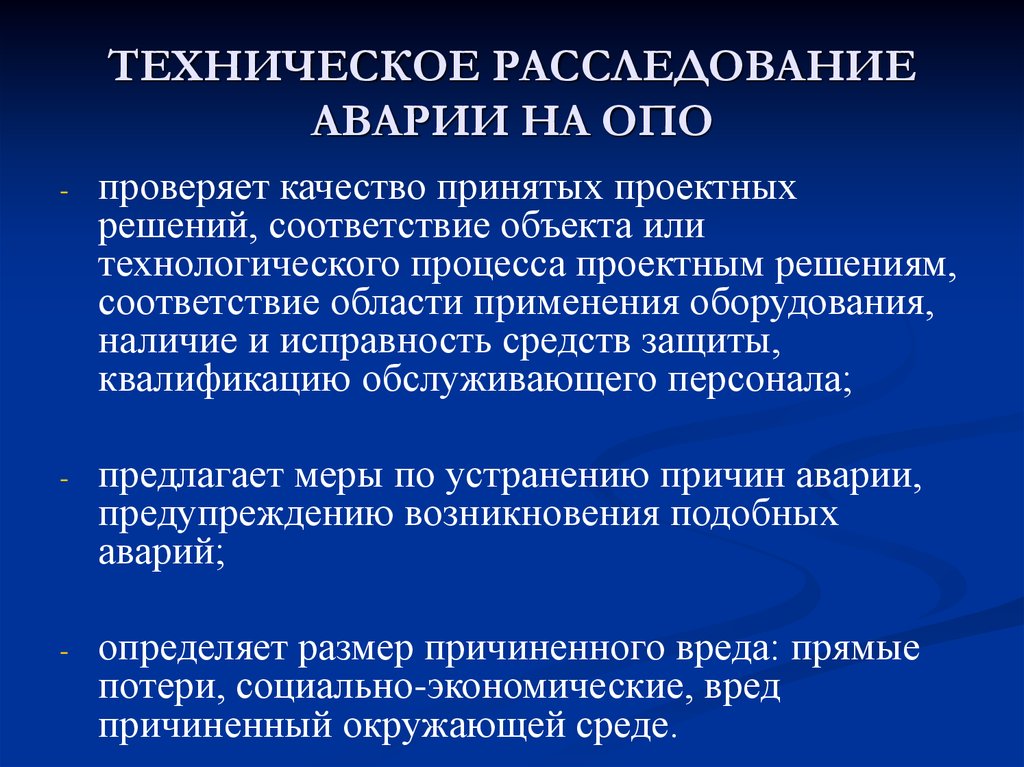 ТЕХНИЧЕСКОЕ РАССЛЕДОВАНИЕ АВАРИИ НА ОПО

- проверяет качество принятых проектных решений, соответствие объекта или технологического процесса проектным решениям, соответствие области применения оборудования, наличие и исправность средств защиты, квалификацию обслуживающего персонала;

- предлагает меры по устранению причин аварии, предупреждению возникновения подобных аварий;

- определяет размер причиненного вреда: прямые потери, социально-экономические, вред причиненный окружающей среде.